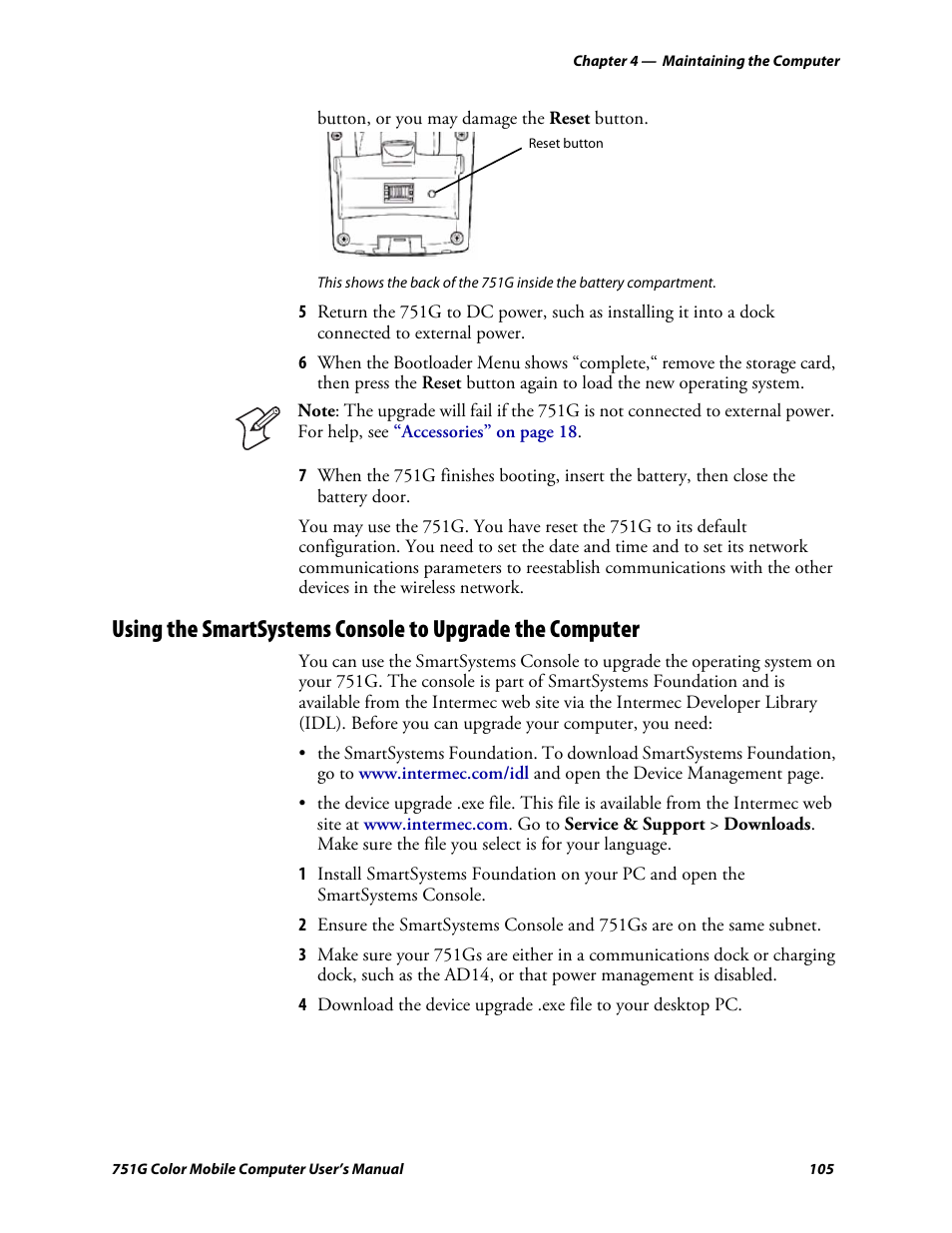 Chapter 4 — Maintaining the Computer

button, or you may damage the Reset button.

Reset button

This shows the back of the 751G inside the battery compartment.

5 Return the 751G to DC power, such as installing it into a dock connected to external power.

6 When the Bootloader Menu shows “complete,“ remove the storage card, then press the Reset button again to load the new operating system.

Note: The upgrade will fail if the 751G is not connected to external power. For help, see “Accessories” on page 18.

7 When the 751G finishes booting, insert the battery, then close the battery door.

You may use the 751G. You have reset the 751G to its default configuration. You need to set the date and time and to set its network communications parameters to reestablish communications with the other devices in the wireless network.

Using the SmartSystems Console to Upgrade the Computer

You can use the SmartSystems Console to upgrade the operating system on your 751G. The console is part of SmartSystems Foundation and is available from the Intermec web site via the Intermec Developer Library (IDL). Before you can upgrade your computer, you need:

• the SmartSystems Foundation. To download SmartSystems Foundation, go to www.intermec.com/idl and open the Device Management page.

• the device upgrade .exe file. This file is available from the Intermec web site at www.intermec.com. Go to Service & Support > Downloads. Make sure the file you select is for your language.

1 Install SmartSystems Foundation on your PC and open the SmartSystems Console.

2 Ensure the SmartSystems Console and 751Gs are on the same subnet.

3 Make sure your 751Gs are either in a communications dock or charging dock, such as the AD14, or that power management is disabled.

4 Download the device upgrade .exe file to your desktop PC.

751G Color Mobile Computer User’s Manual 105